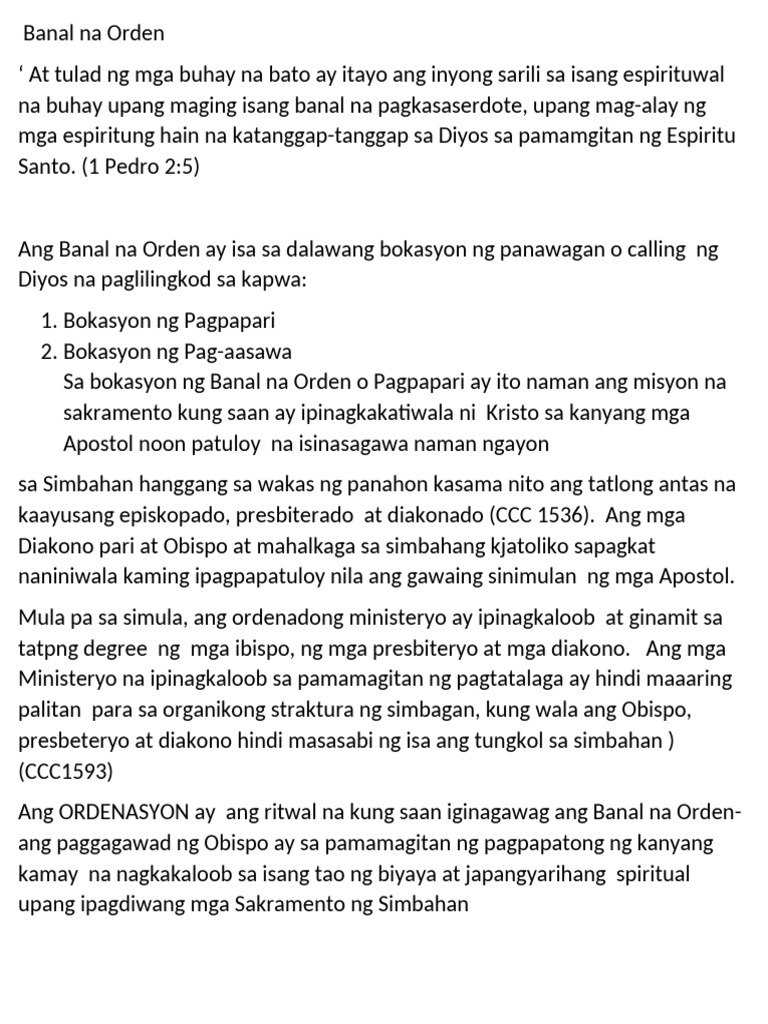 Banal na Orden

‘ At tulad ng mga buhay na bato ay itayo ang inyong sarili sa isang espirituwal na buhay upang maging isang banal na pagkasaserdote, upang mag-alay ng mga espiritung hain na katanggap-tanggap sa Diyos sa pamamgitan ng Espiritu Santo. (1 Pedro 2:5)

Ang Banal na Orden ay isa sa dalawang bokasyon ng panawagan o calling ng Diyos na paglilingkod sa kapwa:

1. Bokasyon ng Pagpapari
2. Bokasyon ng Pag-aasawa
Sa bokasyon ng Banal na Orden o Pagpapari ay ito naman ang misyon na sakramento kung saan ay ipinagkakatiwala ni Kristo sa kanyang mga Apostol noon patuloy na isinasagawa naman ngayon

sa Simbahan hanggang sa wakas ng panahon kasama nito ang tatlong antas na kaayusang episkopado, presbiterado at diakonado (CCC 1536). Ang mga Diakono pari at Obispo at mahalkaga sa simbahang kjatoliko sapagkat naniniwala kaming ipagpapatuloy nila ang gawaing sinimulan ng mga Apostol.

Mula pa sa simula, ang ordenadong ministeryo ay ipinagkaloob at ginamit sa tatpng degree ng mga ibispo, ng mga presbiteryo at mga diakono. Ang mga Ministeryo na ipinagkaloob sa pamamagitan ng pagtatalaga ay hindi maaaring palitan para sa organikong straktura ng simbagan, kung wala ang Obispo, presbeteryo at diakono hindi masasabi ng isa ang tungkol sa simbahan ) (CCC1593)

Ang ORDENASYON ay ang ritwal na kung saan iginagawag ang Banal na Orden- ang paggagawad ng Obispo ay sa pamamagitan ng pagpapatong ng kanyang kamay na nagkakaloob sa isang tao ng biyaya at japangyarihang spiritual upang ipagdiwang mga Sakramento ng Simbahan